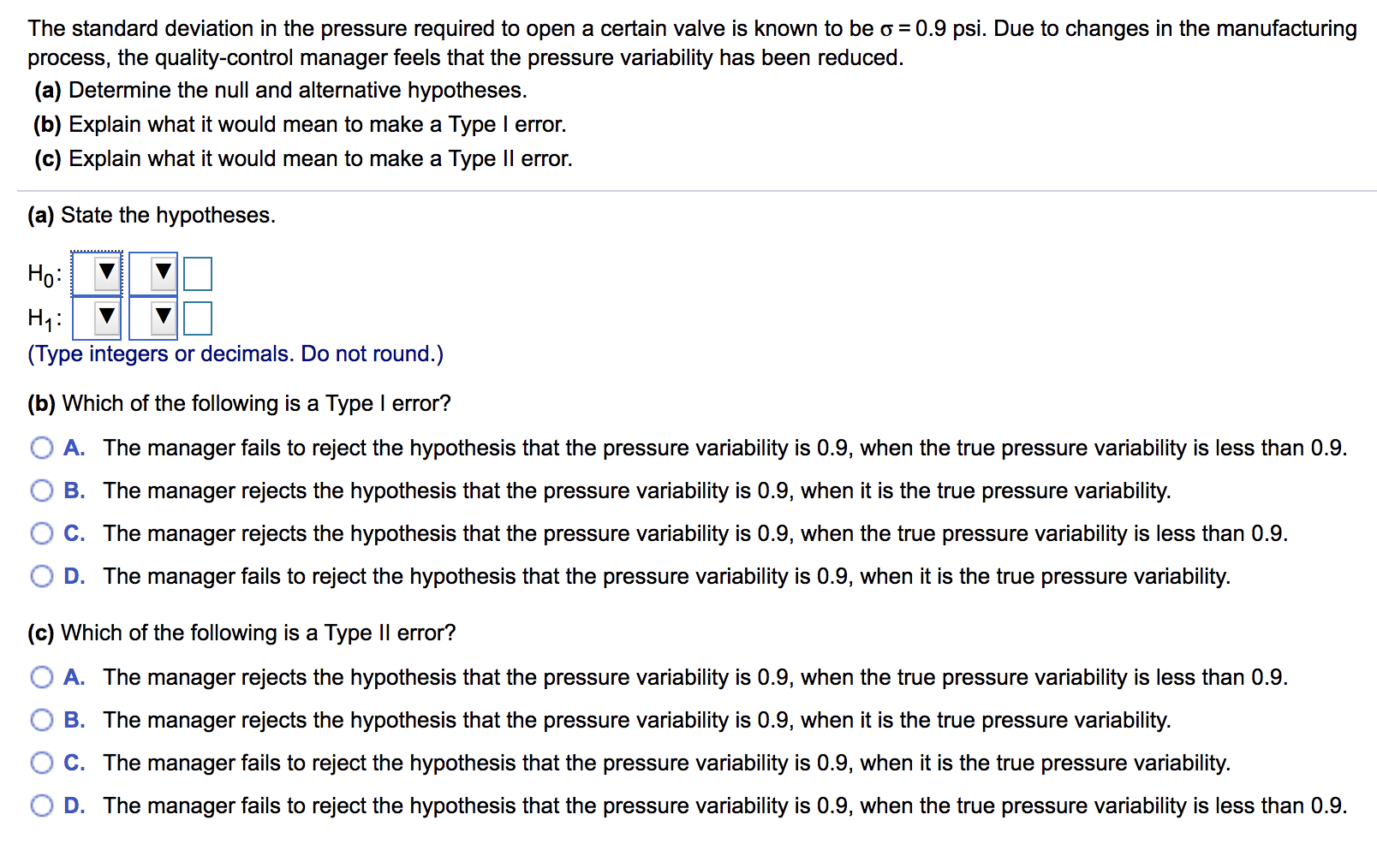 The standard deviation in the pressure required to open a certain valve is known to be $\sigma = 0.9$ psi. Due to changes in the manufacturing process, the quality-control manager feels that the pressure variability has been reduced.
(a) Determine the null and alternative hypotheses.
(b) Explain what it would mean to make a Type I error.
(c) Explain what it would mean to make a Type II error.

(a) State the hypotheses.

$H_0$:
$H_1$:
(Type integers or decimals. Do not round.)

(b) Which of the following is a Type I error?

A. The manager fails to reject the hypothesis that the pressure variability is 0.9, when the true pressure variability is less than 0.9.
B. The manager rejects the hypothesis that the pressure variability is 0.9, when it is the true pressure variability.
C. The manager rejects the hypothesis that the pressure variability is 0.9, when the true pressure variability is less than 0.9.
D. The manager fails to reject the hypothesis that the pressure variability is 0.9, when it is the true pressure variability.

(c) Which of the following is a Type II error?

A. The manager rejects the hypothesis that the pressure variability is 0.9, when the true pressure variability is less than 0.9.
B. The manager rejects the hypothesis that the pressure variability is 0.9, when it is the true pressure variability.
C. The manager fails to reject the hypothesis that the pressure variability is 0.9, when it is the true pressure variability.
D. The manager fails to reject the hypothesis that the pressure variability is 0.9, when the true pressure variability is less than 0.9.